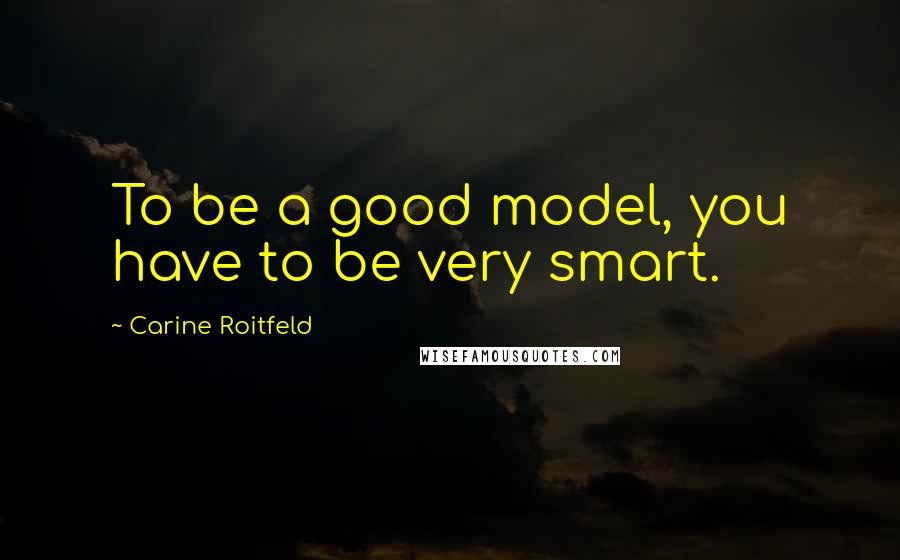 To be a good model, you have to be very smart.

~ Carine Roitfeld

WISEFAMOUSQUOTES.COM